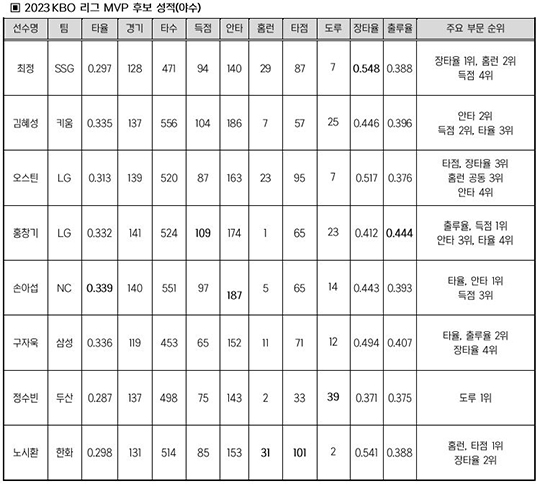 ▣ 2023 KBO 리그 MVP 후보 성적(야수)

| 선수명 | 팀 | 타율 | 경기 | 타수 | 득점 | 안타 | 홈런 | 타점 | 도루 | 장타율 | 출루율 | 주요 부문 순위 |
|---|---|---|---|---|---|---|---|---|---|---|---|---|
| 최정 | SSG | 0.297 | 128 | 471 | 94 | 140 | 29 | 87 | 7 | 0.548 | 0.388 | 장타율 1위, 홈런 2위 득점 4위 |
| 김혜성 | 키움 | 0.335 | 137 | 556 | 104 | 186 | 7 | 57 | 25 | 0.446 | 0.396 | 안타 2위 득점 2위, 타율 3위 |
| 오스틴 | LG | 0.313 | 139 | 520 | 87 | 163 | 23 | 95 | 7 | 0.517 | 0.376 | 타점, 장타율 3위 홈런 공동 3위 안타 4위 |
| 홍창기 | LG | 0.332 | 141 | 524 | 109 | 174 | 1 | 65 | 23 | 0.412 | 0.444 | 출루율, 득점 1위 안타 3위, 타율 4위 |
| 손아섭 | NC | 0.339 | 140 | 551 | 97 | 187 | 5 | 65 | 14 | 0.443 | 0.393 | 타율, 안타 1위 득점 3위 |
| 구자욱 | 삼성 | 0.336 | 119 | 453 | 65 | 152 | 11 | 71 | 12 | 0.494 | 0.407 | 타율, 출루율 2위 장타율 4위 |
| 정수빈 | 두산 | 0.287 | 137 | 498 | 75 | 143 | 2 | 33 | 39 | 0.371 | 0.375 | 도루 1위 |
| 노시환 | 한화 | 0.298 | 131 | 514 | 85 | 153 | 31 | 101 | 2 | 0.541 | 0.388 | 홈런, 타점 1위 장타율 2위 |